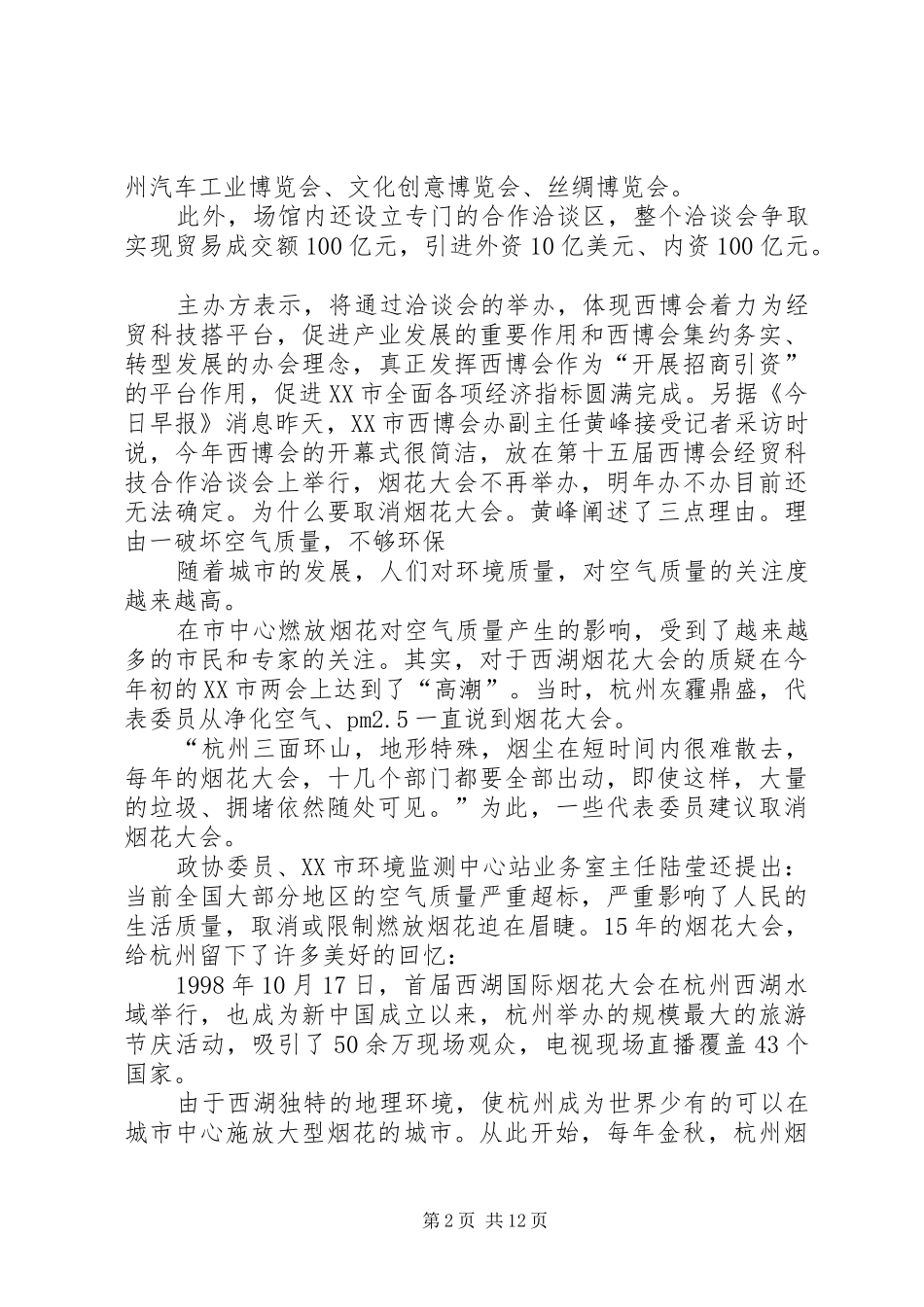 州汽车工业博览会、文化创意博览会、丝绸博览会。

此外，场馆内还设立专门的合作洽谈区，整个洽谈会争取实现贸易成交额100亿元，引进外资10亿美元、内资100亿元。

主办方表示，将通过洽谈会的举办，体现西博会着力为经贸科技搭平台，促进产业发展的重要作用和西博会集约务实、转型发展的办会理念，真正发挥西博会作为“开展招商引资”的平台作用，促进XX市全面各项经济指标圆满完成。另据《今日早报》消息昨天，XX市西博会办副主任黄峰接受记者采访时说，今年西博会的开幕式很简洁，放在第十五届西博会经贸科技合作洽谈会上举行，烟花大会不再举办，明年办不办目前还无法确定。为什么要取消烟花大会。黄峰阐述了三点理由。理由一破坏空气质量，不够环保

随着城市的发展，人们对环境质量，对空气质量的关注度越来越高。

在市中心燃放烟花对空气质量产生的影响，受到了越来越多的市民和专家的关注。其实，对于西湖烟花大会的质疑在今年初的XX市两会上达到了“高潮”。当时，杭州灰霾鼎盛，代表委员从净化空气、pm2.5一直说到烟花大会。

“杭州三面环山，地形特殊，烟尘在短时间内很难散去，每年的烟花大会，十几个部门都要全部出动，即使这样，大量的垃圾、拥堵依然随处可见。”为此，一些代表委员建议取消烟花大会。

政协委员、XX市环境监测中心站业务室主任陆莹还提出：当前全国大部分地区的空气质量严重超标，严重影响了人民的生活质量，取消或限制燃放烟花迫在眉睫。15年的烟花大会，给杭州留下了许多美好的回忆：

1998年10月17日，首届西湖国际烟花大会在杭州西湖水域举行，也成为新中国成立以来，杭州举办的规模最大的旅游节庆活动，吸引了50余万现场观众，电视现场直播覆盖43个国家。

由于西湖独特的地理环境，使杭州成为世界少有的可以在城市中心施放大型烟花的城市。从此开始，每年金秋，杭州烟

第2页 共12页